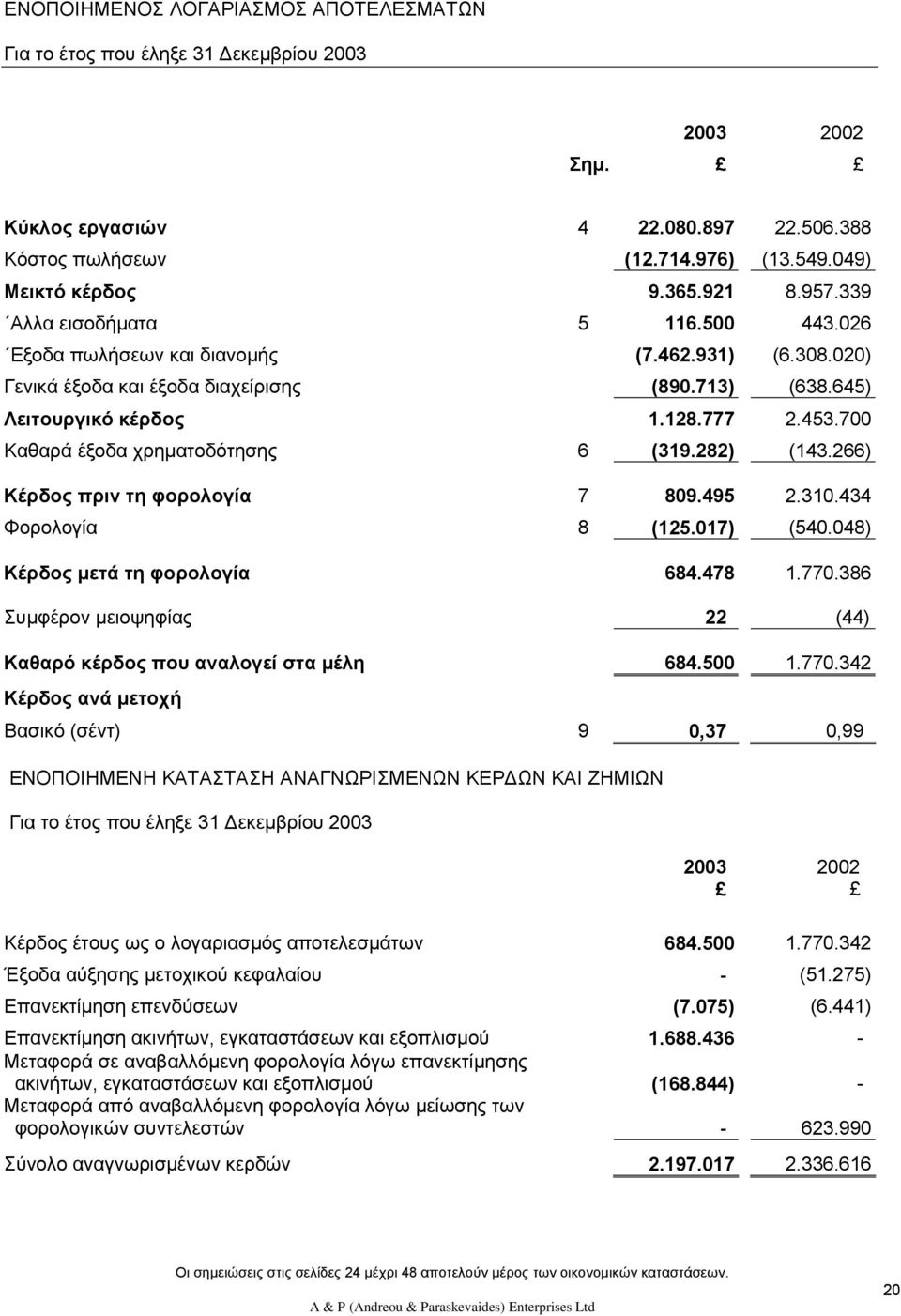 ΕΝΟΠΟΙΗΜΕΝΟΣ ΛΟΓΑΡΙΑΣΜΟΣ ΑΠΟΤΕΛΕΣΜΑΤΩΝ

Για το έτος που έληξε 31 Δεκεμβρίου 2003

| | Σημ. | 2003 £ | 2002 £ |
|---|---|---|---|
| Κύκλος εργασιών | 4 | 22.080.897 | 22.506.388 |
| Κόστος πωλήσεων | | (12.714.976) | (13.549.049) |
| Μεικτό κέρδος | | 9.365.921 | 8.957.339 |
| ´Αλλα εισοδήματα | 5 | 116.500 | 443.026 |
| ´Εξοδα πωλήσεων και διανομής | | (7.462.931) | (6.308.020) |
| Γενικά έξοδα και έξοδα διαχείρισης | | (890.713) | (638.645) |
| Λειτουργικό κέρδος | | 1.128.777 | 2.453.700 |
| Καθαρά έξοδα χρηματοδότησης | 6 | (319.282) | (143.266) |
| Κέρδος πριν τη φορολογία | 7 | 809.495 | 2.310.434 |
| Φορολογία | 8 | (125.017) | (540.048) |
| Κέρδος μετά τη φορολογία | | 684.478 | 1.770.386 |
| Συμφέρον μειοψηφίας | | 22 | (44) |
| Καθαρό κέρδος που αναλογεί στα μέλη | | 684.500 | 1.770.342 |
| Κέρδος ανά μετοχή | | | |
| Βασικό (σέντ) | 9 | 0,37 | 0,99 |

ΕΝΟΠΟΙΗΜΕΝΗ ΚΑΤΑΣΤΑΣΗ ΑΝΑΓΝΩΡΙΣΜΕΝΩΝ ΚΕΡΔΩΝ ΚΑΙ ΖΗΜΙΩΝ

Για το έτος που έληξε 31 Δεκεμβρίου 2003

| | 2003 £ | 2002 £ |
|---|---|---|
| Κέρδος έτους ως ο λογαριασμός αποτελεσμάτων | 684.500 | 1.770.342 |
| Έξοδα αύξησης μετοχικού κεφαλαίου | - | (51.275) |
| Επανεκτίμηση επενδύσεων | (7.075) | (6.441) |
| Επανεκτίμηση ακινήτων, εγκαταστάσεων και εξοπλισμού | 1.688.436 | - |
| Μεταφορά σε αναβαλλόμενη φορολογία λόγω επανεκτίμησης ακινήτων, εγκαταστάσεων και εξοπλισμού | (168.844) | - |
| Μεταφορά από αναβαλλόμενη φορολογία λόγω μείωσης των φορολογικών συντελεστών | - | 623.990 |
| Σύνολο αναγνωρισμένων κερδών | 2.197.017 | 2.336.616 |

Οι σημειώσεις στις σελίδες 24 μέχρι 48 αποτελούν μέρος των οικονομικών καταστάσεων.

20

A & P (Andreou & Paraskevaides) Enterprises Ltd